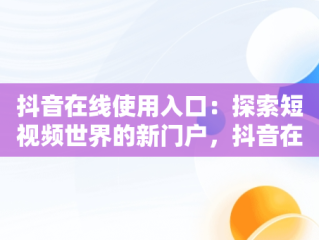 抖音在线使用入口：探索短视频世界的新门户，抖音在